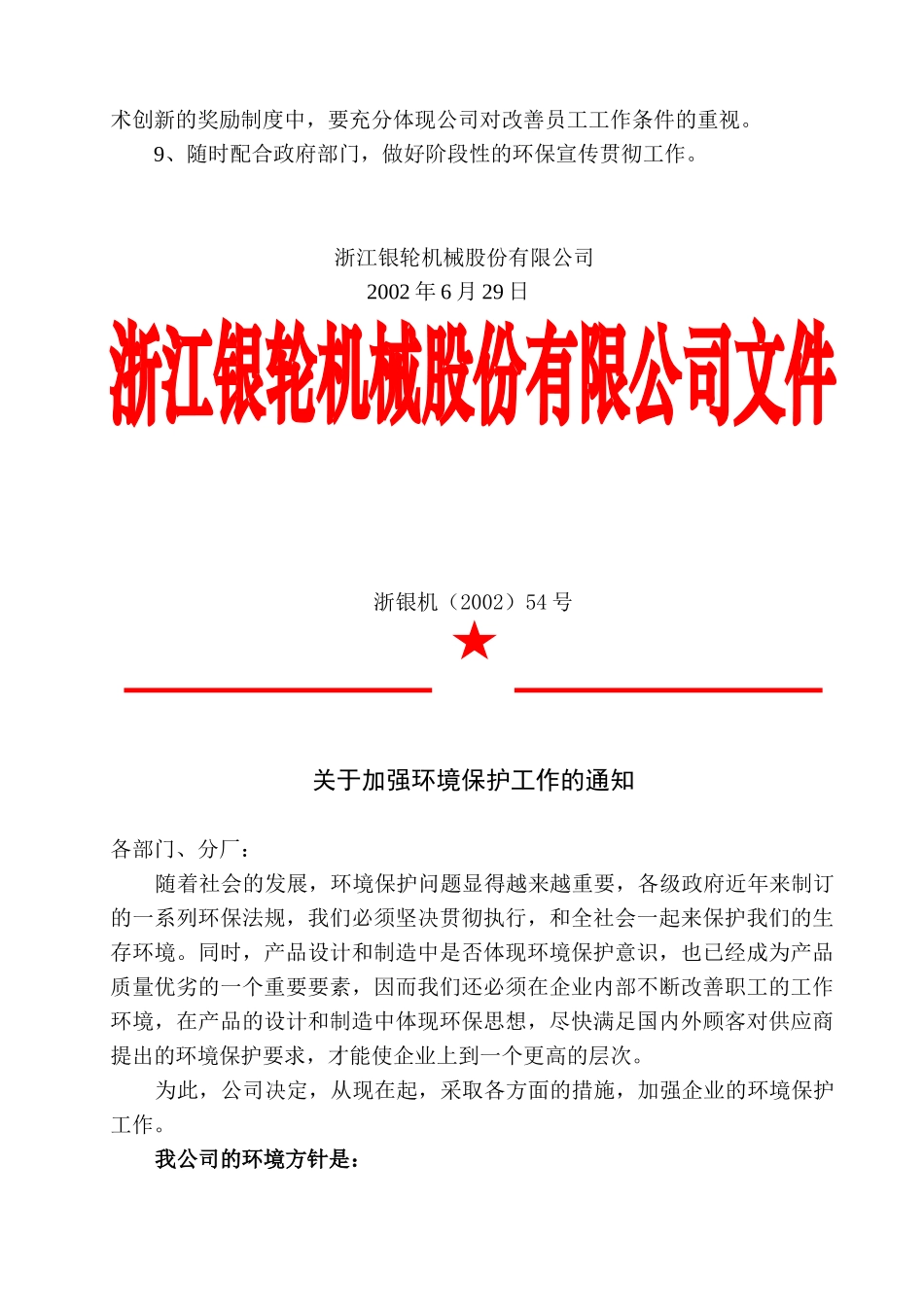 术创新的奖励制度中，要充分体现公司对改善员工工作条件的重视。

9、随时配合政府部门，做好阶段性的环保宣传贯彻工作。

浙江银轮机械股份有限公司
2002 年 6 月 29 日

浙江银轮机械股份有限公司文件

浙银机（2002）54 号

关于加强环境保护工作的通知

各部门、分厂：

随着社会的发展，环境保护问题显得越来越重要，各级政府近年来制订的一系列环保法规，我们必须坚决贯彻执行，和全社会一起来保护我们的生存环境。同时，产品设计和制造中是否体现环境保护意识，也已经成为产品质量优劣的一个重要要素，因而我们还必须在企业内部不断改善职工的工作环境，在产品的设计和制造中体现环保思想，尽快满足国内外顾客对供应商提出的环境保护要求，才能使企业上到一个更高的层次。

为此，公司决定，从现在起，采取各方面的措施，加强企业的环境保护工作。

我公司的环境方针是：